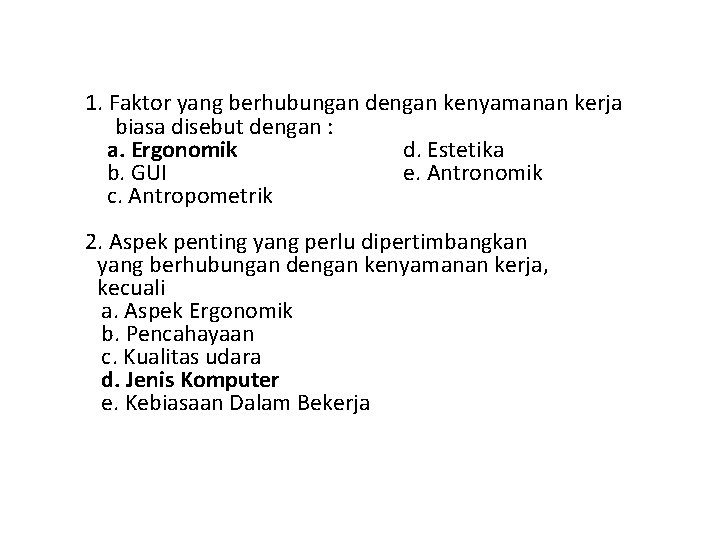 1. Faktor yang berhubungan dengan kenyamanan kerja biasa disebut dengan :
a. Ergonomik
b. GUI
c. Antropometrik
d. Estetika
e. Antronomik

2. Aspek penting yang perlu dipertimbangkan yang berhubungan dengan kenyamanan kerja, kecuali
a. Aspek Ergonomik
b. Pencahayaan
c. Kualitas udara
d. Jenis Komputer
e. Kebiasaan Dalam Bekerja